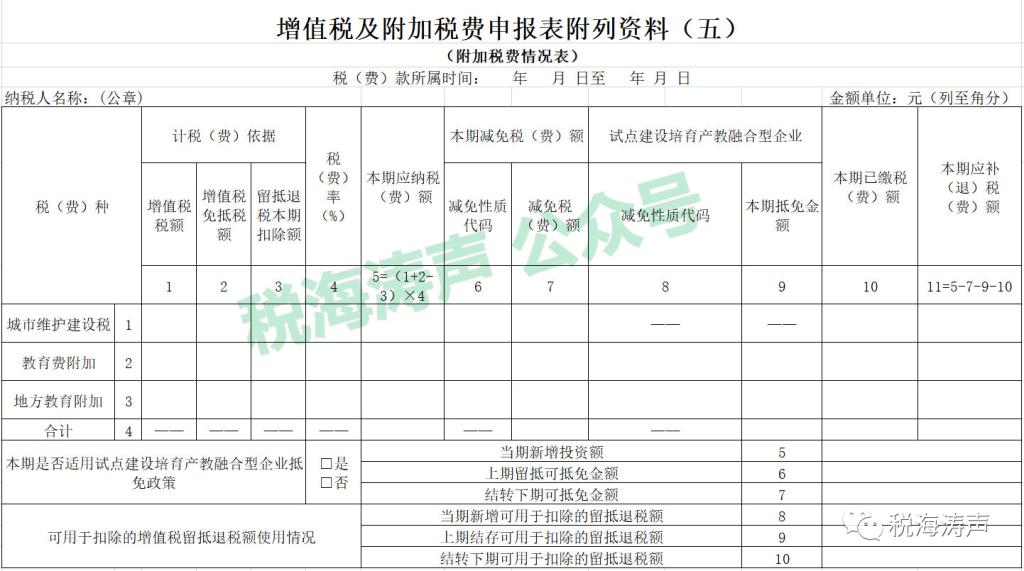 增值税及附加税费申报表附列资料（五）

（附加税费情况表）

税（费）款所属时间：　年　月　日至　年　月　日

纳税人名称：（公章）

金额单位：元（列至角分）

| 税（费）种 | | 计税（费）依据 | | | 税（费）率（%） | 本期应纳税（费）额 | 本期减免税（费）额 | | 试点建设培育产教融合型企业 | | 本期已缴税（费）额 | 本期应补（退）税（费）额 |
|---|---|---|---|---|---|---|---|---|---|---|---|---|
| | | 增值税税额 | 增值税免抵税额 | 留抵退税本期扣除额 | | | 减免性质代码 | 减免税（费）额 | 减免性质代码 | 本期抵免金额 | | |
| | | 1 | 2 | 3 | 4 | 5=（1+2-3）×4 | 6 | 7 | 8 | 9 | 10 | 11=5-7-9-10 |
| 城市维护建设税 | 1 | | | | | | | | —— | —— | | |
| 教育费附加 | 2 | | | | | | | | | | | |
| 地方教育附加 | 3 | | | | | | | | | | | |
| 合计 | 4 | —— | —— | —— | —— | | —— | | —— | | | |

| 本期是否适用试点建设培育产教融合型企业抵免政策 | □是 □否 | 当期新增投资额 | 5 | |
|---|---|---|---|---|
| | | 上期留抵可抵免金额 | 6 | |
| | | 结转下期可抵免金额 | 7 | |
| 可用于扣除的增值税留抵退税额使用情况 | | 当期新增可用于扣除的留抵退税额 | 8 | |
| | | 上期结存可用于扣除的留抵退税额 | 9 | |
| | | 结转下期可用于扣除的留抵退税额 | 10 | |

税海涛声 公众号

税海涛声